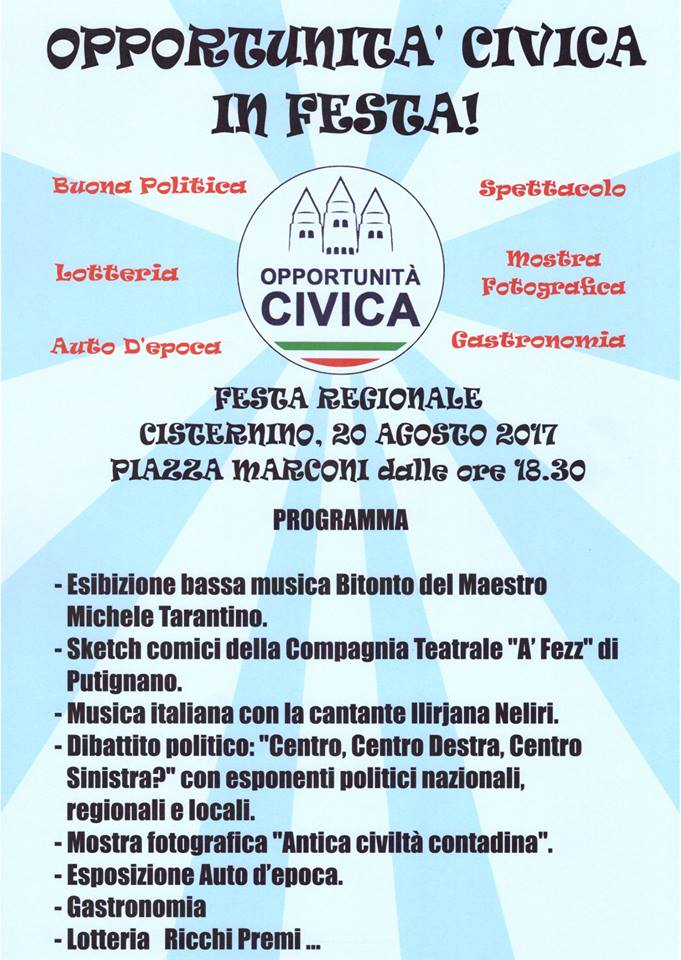 OPPORTUNITA' CIVICA IN FESTA!

Buona Politica

Lotteria

Auto D'epoca

OPPORTUNITÀ CIVICA

Spettacolo

Mostra Fotografica

Gastronomia

FESTA REGIONALE
CISTERNINO, 20 AGOSTO 2017
PIAZZA MARCONI dalle ore 18.30

PROGRAMMA

- Esibizione bassa musica Bitonto del Maestro Michele Tarantino.
- Sketch comici della Compagnia Teatrale "A' Fezz" di Putignano.
- Musica italiana con la cantante Ilirjana Neliri.
- Dibattito politico: "Centro, Centro Destra, Centro Sinistra?" con esponenti politici nazionali, regionali e locali.
- Mostra fotografica "Antica civiltà contadina".
- Esposizione Auto d'epoca.
- Gastronomia
- Lotteria Ricchi Premi ...